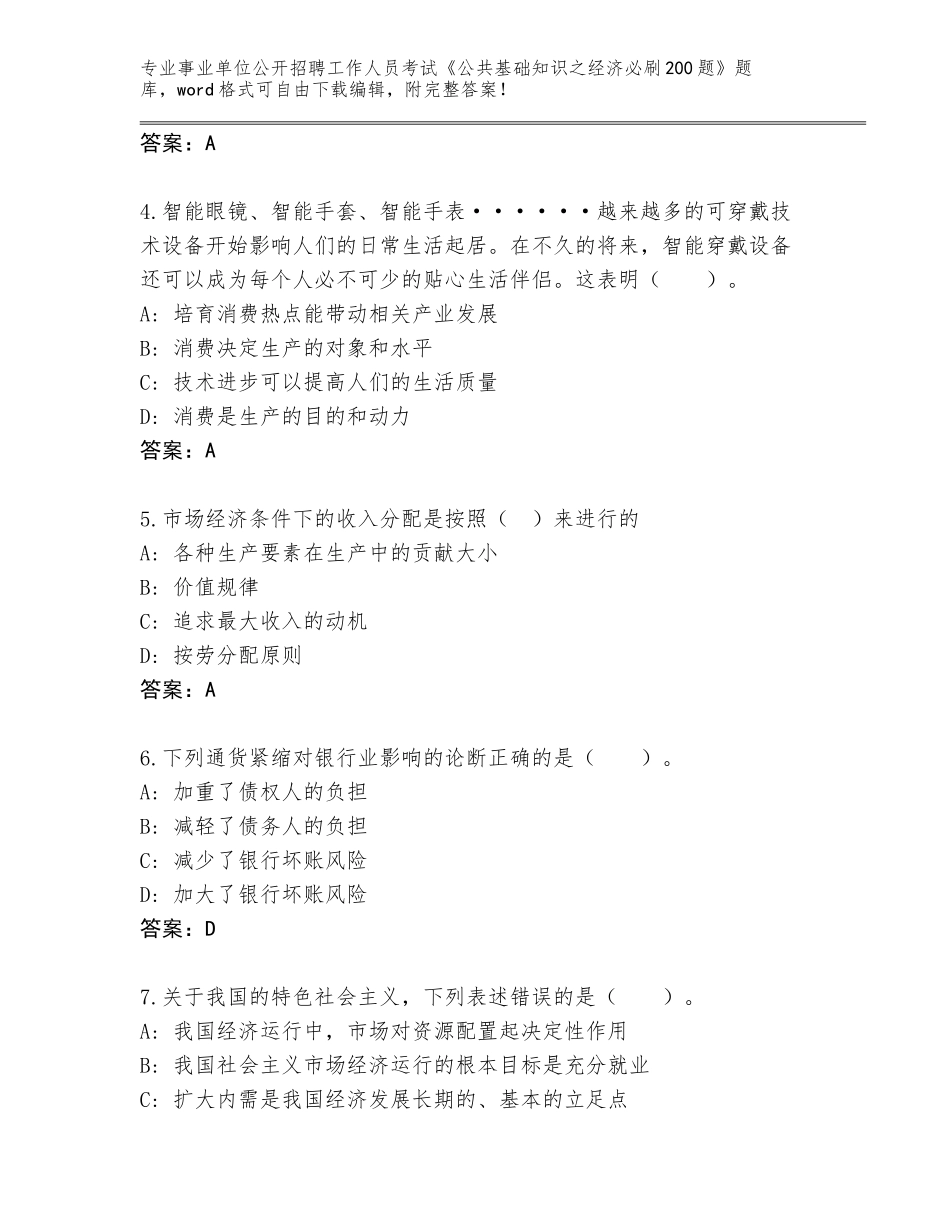 专业事业单位公开招聘工作人员考试《公共基础知识之经济必刷200题》题库，word格式可自由下载编辑，附完整答案！

答案：A

4.智能眼镜、智能手套、智能手表······越来越多的可穿戴技术设备开始影响人们的日常生活起居。在不久的将来，智能穿戴设备还可以成为每个人必不可少的贴心生活伴侣。这表明（　　）。
A：培育消费热点能带动相关产业发展
B：消费决定生产的对象和水平
C：技术进步可以提高人们的生活质量
D：消费是生产的目的和动力
答案：A

5.市场经济条件下的收入分配是按照（　）来进行的
A：各种生产要素在生产中的贡献大小
B：价值规律
C：追求最大收入的动机
D：按劳分配原则
答案：A

6.下列通货紧缩对银行业影响的论断正确的是（　　）。
A：加重了债权人的负担
B：减轻了债务人的负担
C：减少了银行坏账风险
D：加大了银行坏账风险
答案：D

7.关于我国的特色社会主义，下列表述错误的是（　　）。
A：我国经济运行中，市场对资源配置起决定性作用
B：我国社会主义市场经济运行的根本目标是充分就业
C：扩大内需是我国经济发展长期的、基本的立足点